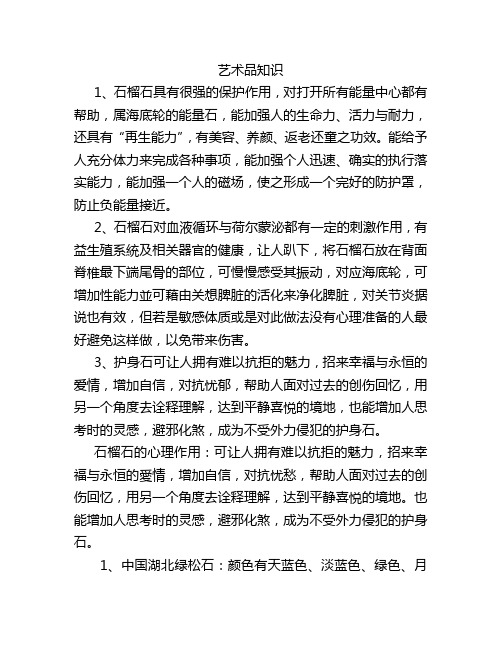 艺术品知识

1、石榴石具有很强的保护作用，对打开所有能量中心都有帮助，属海底轮的能量石，能加强人的生命力、活力与耐力，还具有“再生能力”，有美容、养颜、返老还童之功效。能给予人充分体力来完成各种事项，能加强个人迅速、确实的执行落实能力，能加强一个人的磁场，使之形成一个完好的防护罩，防止负能量接近。

2、石榴石对血液循环与荷尔蒙泌都有一定的刺激作用，有益生殖系统及相关器官的健康，让人趴下，将石榴石放在背面脊椎最下端尾骨的部位，可慢慢感受其振动，对应海底轮，可增加性能力並可藉由关想脾脏的活化来净化脾脏，对关节炎据说也有效，但若是敏感体质或是对此做法没有心理准备的人最好避免这样做，以免带来伤害。

3、护身石可让人拥有难以抗拒的魅力，招来幸福与永恒的爱情，增加自信，对抗忧郁，帮助人面对过去的创伤回忆，用另一个角度去诠释理解，达到平静喜悦的境地，也能增加人思考时的灵感，避邪化煞，成为不受外力侵犯的护身石。

石榴石的心理作用：可让人拥有难以抗拒的魅力，招来幸福与永恒的爱情，增加自信，对抗忧愁，帮助人面对过去的创伤回忆，用另一个角度去诠释理解，达到平静喜悦的境地。也能增加人思考时的灵感，避邪化煞，成为不受外力侵犯的护身石。

1、中国湖北绿松石：颜色有天蓝色、淡蓝色、绿色、月